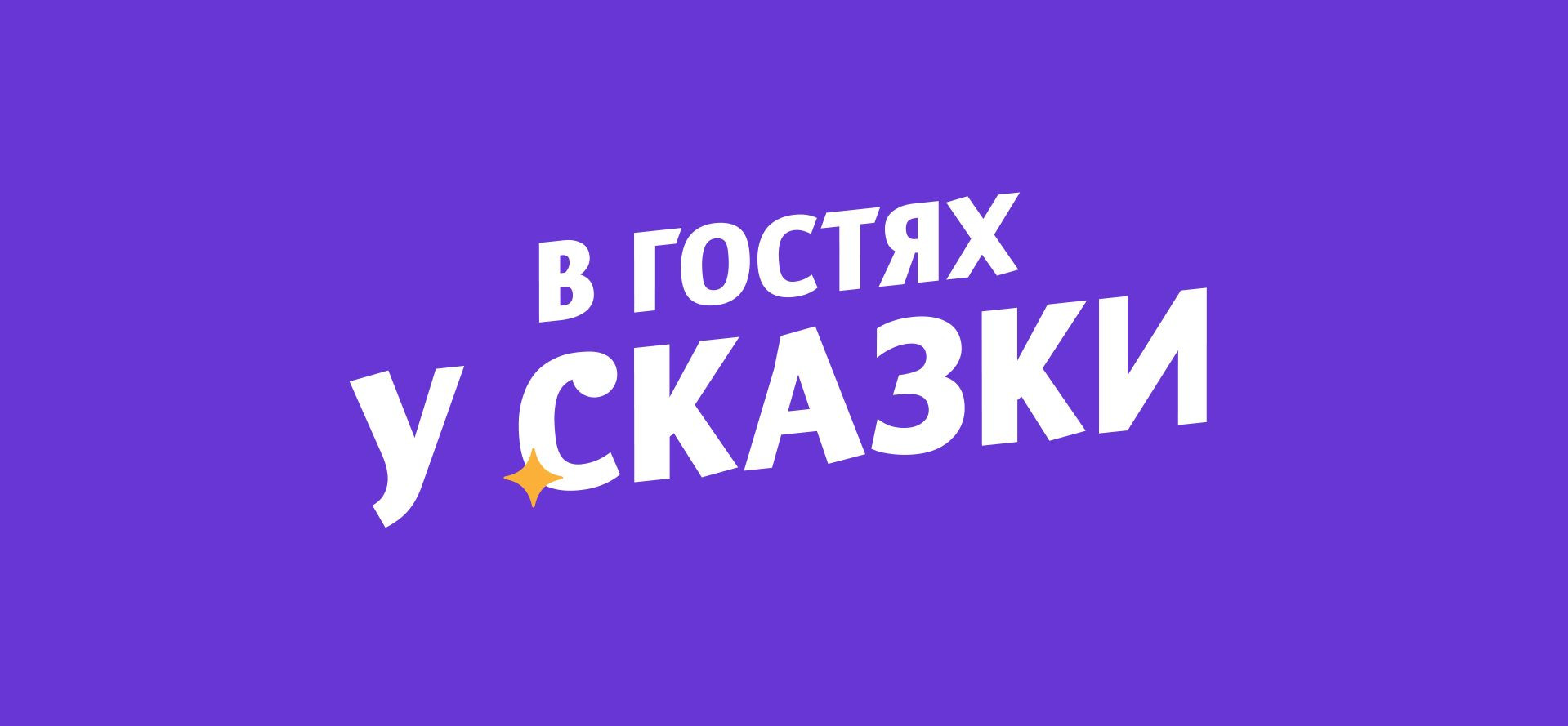 В ГОСТЯХ
У СКАЗКИ